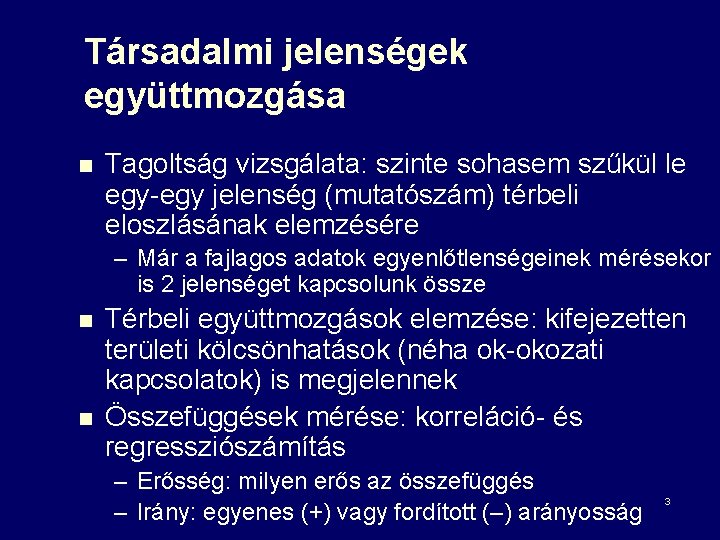 Társadalmi jelenségek együttmozgása

■ Tagoltság vizsgálata: szinte sohasem szűkül le egy-egy jelenség (mutatószám) térbeli eloszlásának elemzésére

– Már a fajlagos adatok egyenlőtlenségeinek mérésekor is 2 jelenséget kapcsolunk össze

■ Térbeli együttmozgások elemzése: kifejezetten területi kölcsönhatások (néha ok-okozati kapcsolatok) is megjelennek

■ Összefüggések mérése: korreláció- és regressziószámítás

– Erősség: milyen erős az összefüggés

– Irány: egyenes (+) vagy fordított (–) arányosság

3